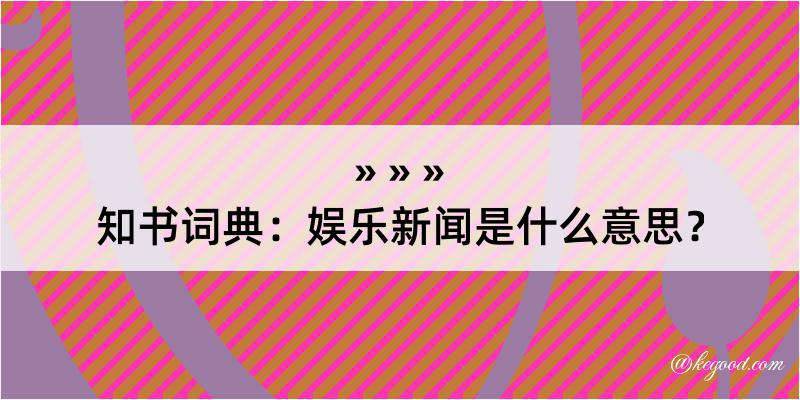 » » »
知书词典：娱乐新闻是什么意思？

@kegood.com